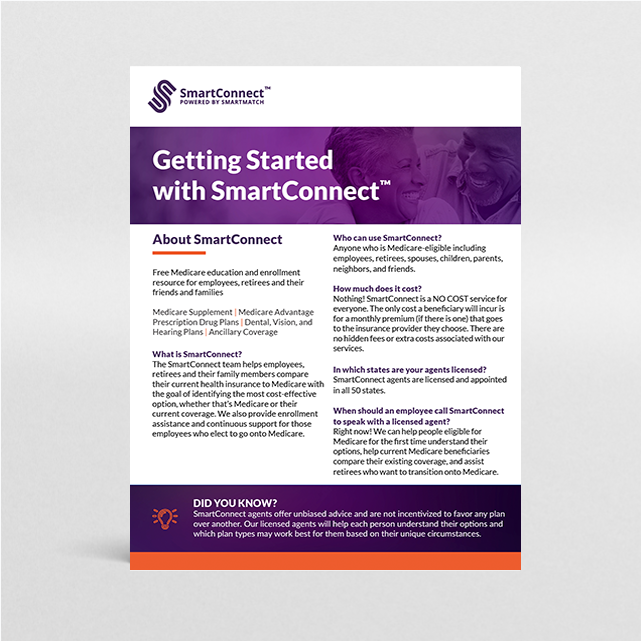 SmartConnect™
POWERED BY SMARTMATCH

Getting Started with SmartConnect™

About SmartConnect

Free Medicare education and enrollment resource for employees, retirees and their friends and families

Medicare Supplement | Medicare Advantage Prescription Drug Plans | Dental, Vision, and Hearing Plans | Ancillary Coverage

What is SmartConnect?
The SmartConnect team helps employees, retirees and their family members compare their current health insurance to Medicare with the goal of identifying the most cost-effective option, whether that's Medicare or their current coverage. We also provide enrollment assistance and continuous support for those employees who elect to go onto Medicare.

Who can use SmartConnect?
Anyone who is Medicare-eligible including employees, retirees, spouses, children, parents, neighbors, and friends.

How much does it cost?
Nothing! SmartConnect is a NO COST service for everyone. The only cost a beneficiary will incur is for a monthly premium (if there is one) that goes to the insurance provider they choose. There are no hidden fees or extra costs associated with our services.

In which states are your agents licensed?
SmartConnect agents are licensed and appointed in all 50 states.

When should an employee call SmartConnect to speak with a licensed agent?
Right now! We can help people eligible for Medicare for the first time understand their options, help current Medicare beneficiaries compare their existing coverage, and assist retirees who want to transition onto Medicare.

DID YOU KNOW?
SmartConnect agents offer unbiased advice and are not incentivized to favor any plan over another. Our licensed agents will help each person understand their options and which plan types may work best for them based on their unique circumstances.